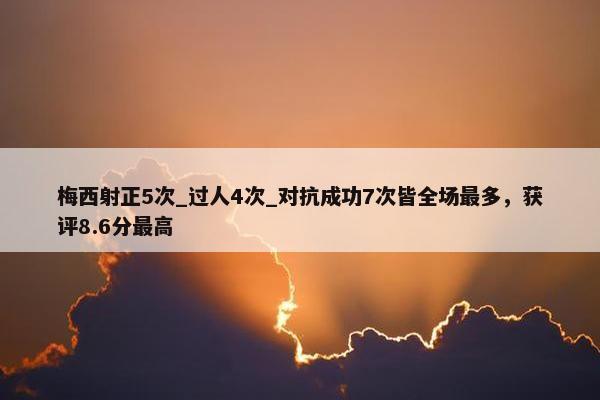 梅西射正5次_过人4次_对抗成功7次皆全场最多，获评8.6分最高